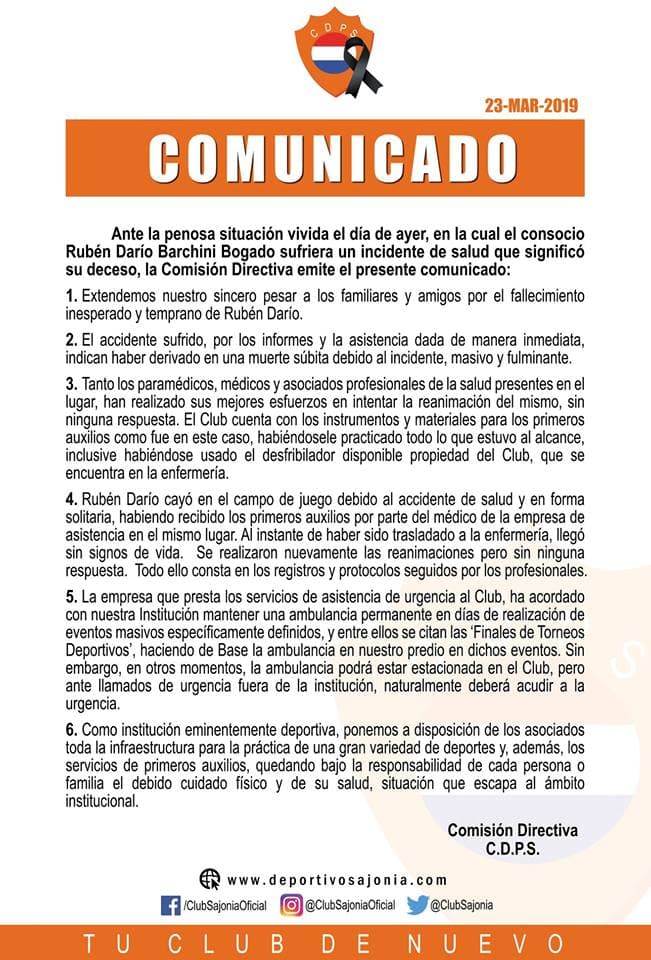 C D P S

23-MAR-2019

COMUNICADO

Ante la penosa situación vivida el día de ayer, en la cual el consocio Rubén Darío Barchini Bogado sufriera un incidente de salud que significó su deceso, la Comisión Directiva emite el presente comunicado:

1. Extendemos nuestro sincero pesar a los familiares y amigos por el fallecimiento inesperado y temprano de Rubén Darío.

2. El accidente sufrido, por los informes y la asistencia dada de manera inmediata, indican haber derivado en una muerte súbita debido al incidente, masivo y fulminante.

3. Tanto los paramédicos, médicos y asociados profesionales de la salud presentes en el lugar, han realizado sus mejores esfuerzos en intentar la reanimación del mismo, sin ninguna respuesta. El Club cuenta con los instrumentos y materiales para los primeros auxilios como fue en este caso, habiéndosele practicado todo lo que estuvo al alcance, inclusive habiéndose usado el desfribilador disponible propiedad del Club, que se encuentra en la enfermería.

4. Rubén Darío cayó en el campo de juego debido al accidente de salud y en forma solitaria, habiendo recibido los primeros auxilios por parte del médico de la empresa de asistencia en el mismo lugar. Al instante de haber sido trasladado a la enfermería, llegó sin signos de vida. Se realizaron nuevamente las reanimaciones pero sin ninguna respuesta. Todo ello consta en los registros y protocolos seguidos por los profesionales.

5. La empresa que presta los servicios de asistencia de urgencia al Club, ha acordado con nuestra Institución mantener una ambulancia permanente en días de realización de eventos masivos específicamente definidos, y entre ellos se citan las 'Finales de Torneos Deportivos', haciendo de Base la ambulancia en nuestro predio en dichos eventos. Sin embargo, en otros momentos, la ambulancia podrá estar estacionada en el Club, pero ante llamados de urgencia fuera de la institución, naturalmente deberá acudir a la urgencia.

6. Como institución eminentemente deportiva, ponemos a disposición de los asociados toda la infraestructura para la práctica de una gran variedad de deportes y, además, los servicios de primeros auxilios, quedando bajo la responsabilidad de cada persona o familia el debido cuidado físico y de su salud, situación que escapa al ámbito institucional.

Comisión Directiva
C.D.P.S.

www.deportivosajonia.com

/ClubSajoniaOficial @ClubSajoniaOficial @ClubSajonia

TU CLUB DE NUEVO